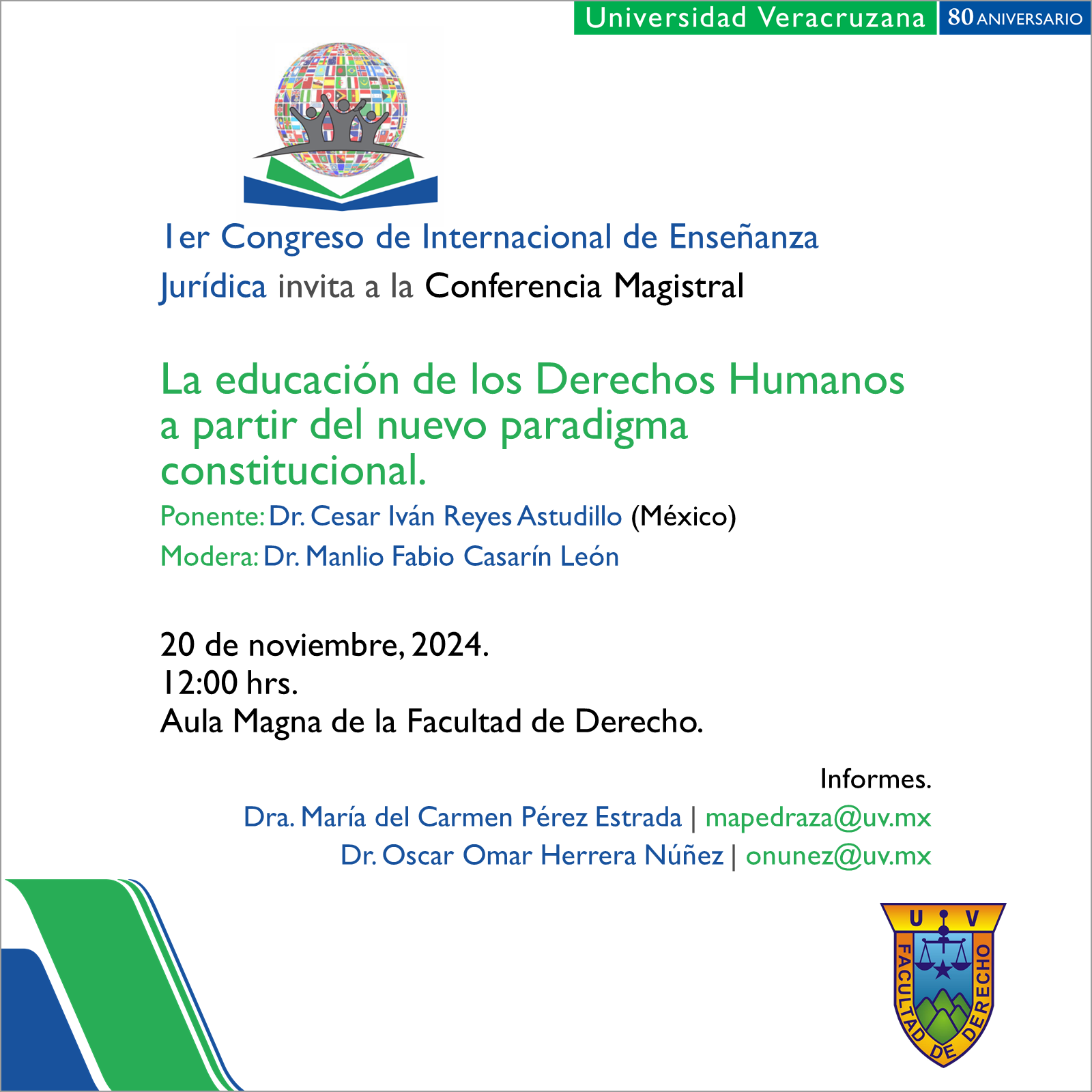 Universidad Veracruzana 80 ANIVERSARIO

1er Congreso de Internacional de Enseñanza Jurídica invita a la Conferencia Magistral

La educación de los Derechos Humanos a partir del nuevo paradigma constitucional.

Ponente: Dr. Cesar Iván Reyes Astudillo (México)

Modera: Dr. Manlio Fabio Casarín León

20 de noviembre, 2024.
12:00 hrs.
Aula Magna de la Facultad de Derecho.

Informes.
Dra. María del Carmen Pérez Estrada | mapedraza@uv.mx
Dr. Oscar Omar Herrera Núñez | onunez@uv.mx

U V
FACULTAD DE DERECHO